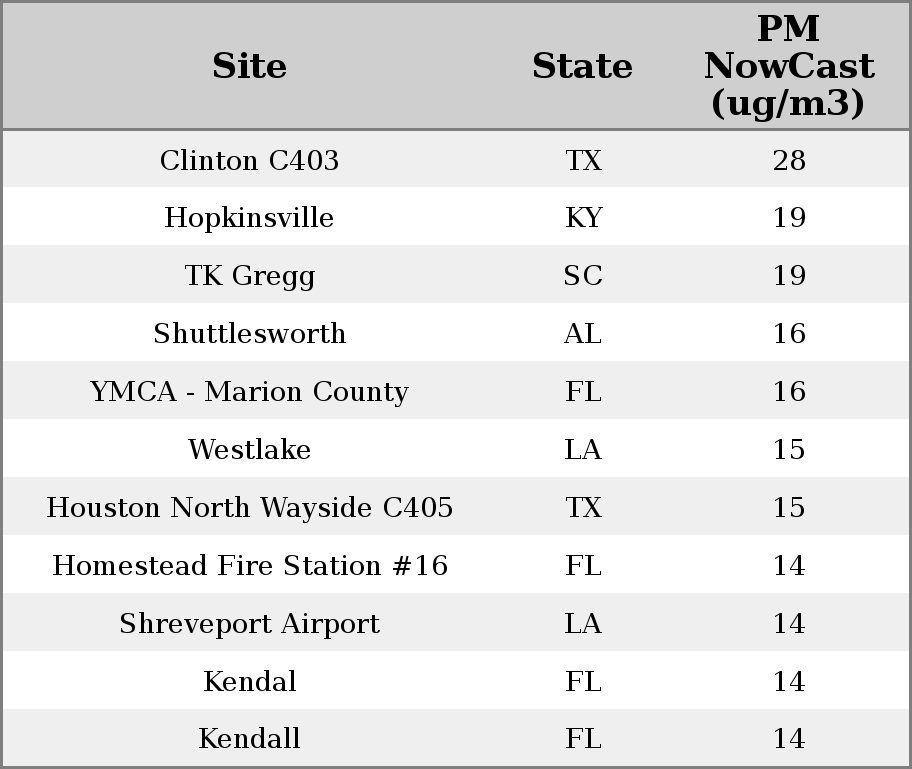 | Site | State | PM NowCast (ug/m3) |
|---|---|---|
| Clinton C403 | TX | 28 |
| Hopkinsville | KY | 19 |
| TK Gregg | SC | 19 |
| Shuttlesworth | AL | 16 |
| YMCA - Marion County | FL | 16 |
| Westlake | LA | 15 |
| Houston North Wayside C405 | TX | 15 |
| Homestead Fire Station #16 | FL | 14 |
| Shreveport Airport | LA | 14 |
| Kendal | FL | 14 |
| Kendall | FL | 14 |